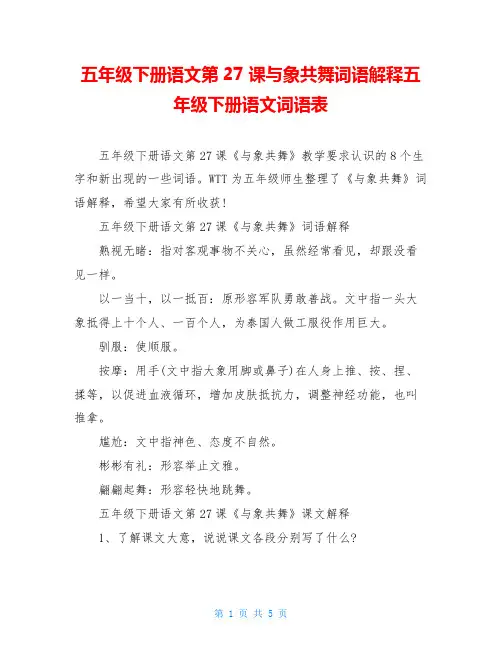 五年级下册语文第 27 课与象共舞词语解释五年级下册语文词语表

五年级下册语文第 27 课《与象共舞》教学要求认识的 8 个生字和新出现的一些词语。WTT 为五年级师生整理了《与象共舞》词语解释，希望大家有所收获！

五年级下册语文第 27 课《与象共舞》词语解释

熟视无睹：指对客观事物不关心，虽然经常看见，却跟没看见一样。

以一当十，以一抵百：原形容军队勇敢善战。文中指一头大象抵得上十个人、一百个人，为泰国人做工服役作用巨大。

驯服：使顺服。

按摩：用手(文中指大象用脚或鼻子)在人身上推、按、捏、揉等，以促进血液循环，增加皮肤抵抗力，调整神经功能，也叫推拿。

尴尬：文中指神色、态度不自然。

彬彬有礼：形容举止文雅。

翩翩起舞：形容轻快地跳舞。

五年级下册语文第 27 课《与象共舞》课文解释

1、了解课文大意，说说课文各段分别写了什么?

第 1 页 共 5 页